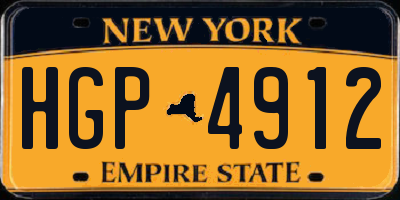 NEW YORK

HGP 4912

EMPIRE STATE